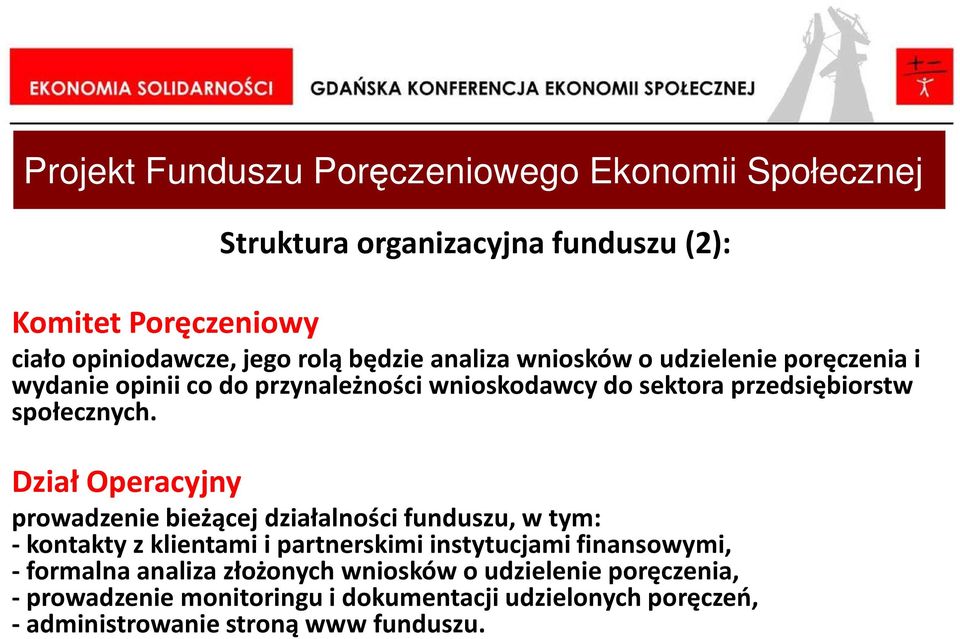 EKONOMIA SOLIDARNOŚCI

GDAŃSKA KONFERENCJA EKONOMII SPOŁECZNEJ

+ −

Projekt Funduszu Poręczeniowego Ekonomii Społecznej

Struktura organizacyjna funduszu (2):

Komitet Poręczeniowy
ciało opiniodawcze, jego rolą będzie analiza wniosków o udzielenie poręczenia i wydanie opinii co do przynależności wnioskodawcy do sektora przedsiębiorstw społecznych.

Dział Operacyjny
prowadzenie bieżącej działalności funduszu, w tym:
- kontakty z klientami i partnerskimi instytucjami finansowymi,
- formalna analiza złożonych wniosków o udzielenie poręczenia,
- prowadzenie monitoringu i dokumentacji udzielonych poręczeń,
- administrowanie stroną www funduszu.